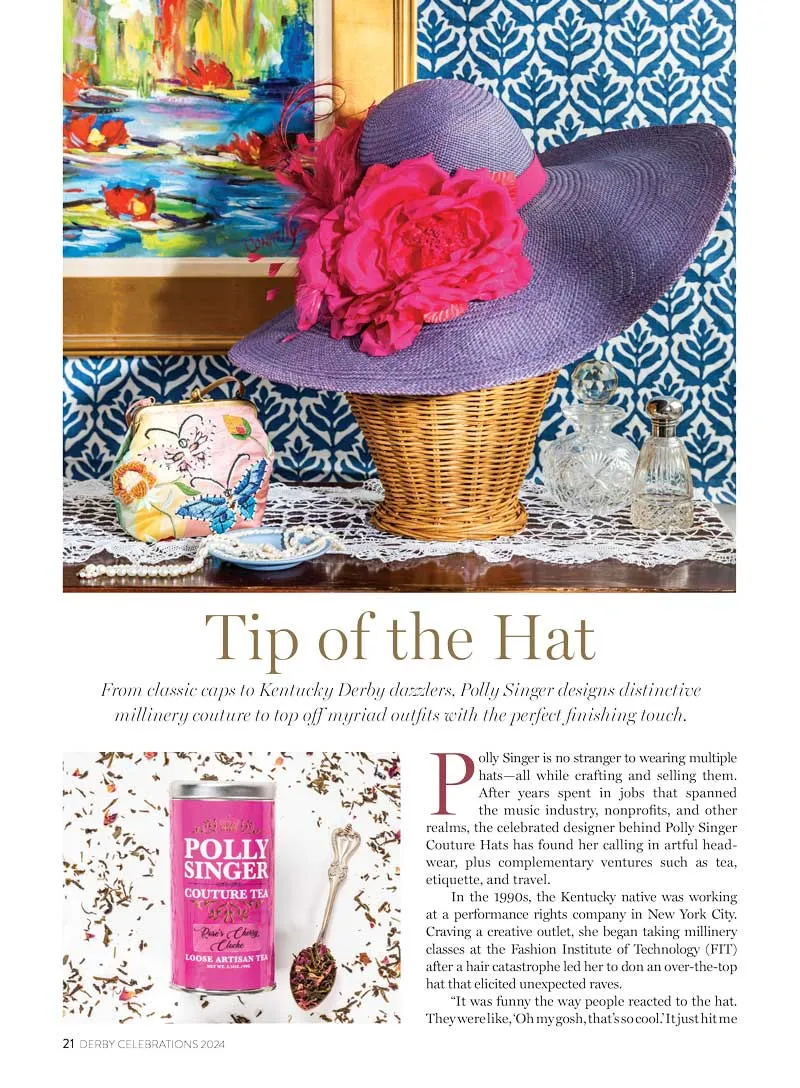 Tip of the Hat

From classic caps to Kentucky Derby dazzlers, Polly Singer designs distinctive millinery couture to top off myriad outfits with the perfect finishing touch.

POLLY SINGER
COUTURE TEA
Rose's Cherry Cloche
LOOSE ARTISAN TEA

Polly Singer is no stranger to wearing multiple hats—all while crafting and selling them. After years spent in jobs that spanned the music industry, nonprofits, and other realms, the celebrated designer behind Polly Singer Couture Hats has found her calling in artful headwear, plus complementary ventures such as tea, etiquette, and travel.

In the 1990s, the Kentucky native was working at a performance rights company in New York City. Craving a creative outlet, she began taking millinery classes at the Fashion Institute of Technology (FIT) after a hair catastrophe led her to don an over-the-top hat that elicited unexpected raves.

"It was funny the way people reacted to the hat. They were like, 'Oh my gosh, that's so cool.' It just hit me

21 DERBY CELEBRATIONS 2024